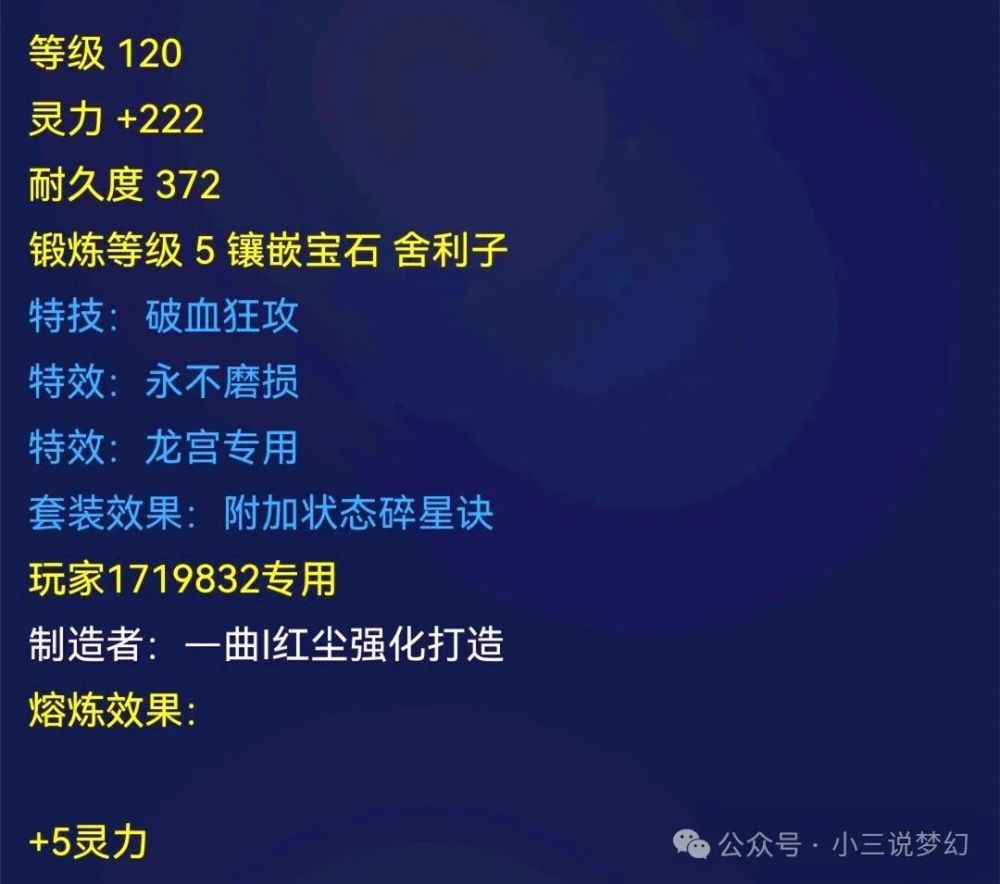 等级 120
灵力 +222
耐久度 372
锻炼等级 5 镶嵌宝石 舍利子
特技：破血狂攻
特效：永不磨损
特效：龙宫专用
套装效果：附加状态碎星诀
玩家1719832专用
制造者：一曲l红尘强化打造
熔炼效果：

+5灵力

公众号 · 小三说梦幻